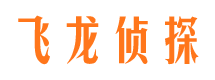 飞龙侦探